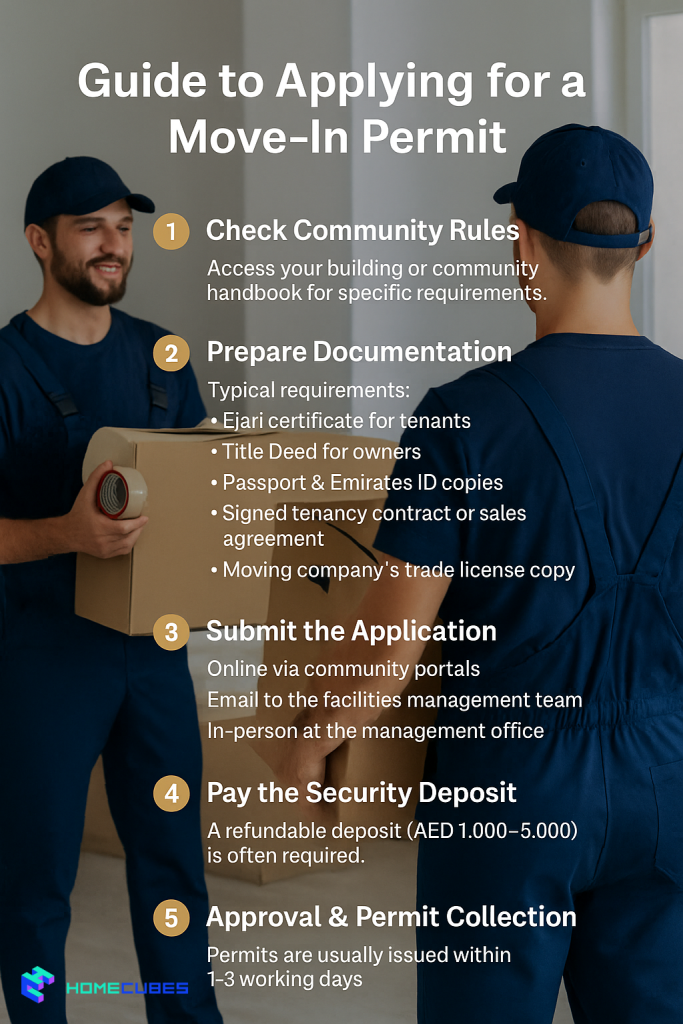 Guide to Applying for a Move-In Permit

1 Check Community Rules

Access your building or community handbook for specific requirements.

2 Prepare Documentation

Typical requirements:

• Ejari certificate for tenants
• Title Deed for owners
• Passport & Emirates ID copies
• Signed tenancy contract or sales agreement
• Moving company's trade license copy

3 Submit the Application

Online via community portals

Email to the facilities management team

In-person at the management office

4 Pay the Security Deposit

A refundable deposit (AED 1.000–5.000) is often required.

5 Approval & Permit Collection

Permits are usually issued within 1-3 working days

HOMECUBES